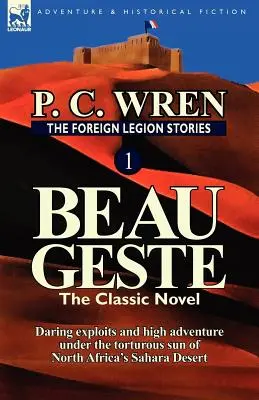 LEONAUR

ADVENTURE & HISTORICAL FICTION

P. C. WREN

THE FOREIGN LEGION STORIES

1

BEAU GESTE

The Classic Novel

Daring exploits and high adventure under the torturous sun of North Africa's Sahara Desert